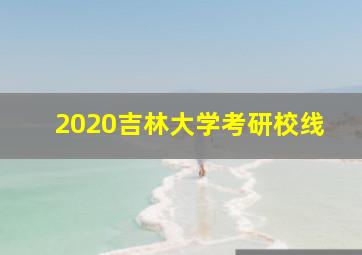 2020吉林大学考研校线